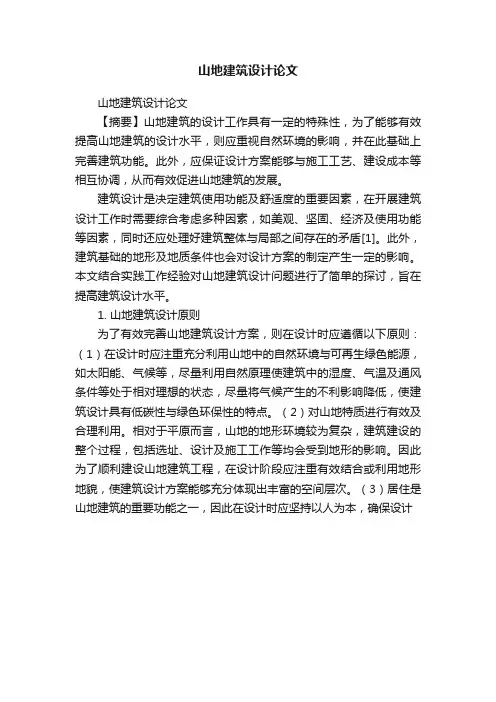 山地建筑设计论文

山地建筑设计论文

【摘要】山地建筑的设计工作具有一定的特殊性，为了能够有效提高山地建筑的设计水平，则应重视自然环境的影响，并在此基础上完善建筑功能。此外，应保证设计方案能够与施工工艺、建设成本等相互协调，从而有效促进山地建筑的发展。

建筑设计是决定建筑使用功能及舒适度的重要因素，在开展建筑设计工作时需要综合考虑多种因素，如美观、坚固、经济及使用功能等因素，同时还应处理好建筑整体与局部之间存在的矛盾[1]。此外，建筑基础的地形及地质条件也会对设计方案的制定产生一定的影响。本文结合实践工作经验对山地建筑设计问题进行了简单的探讨，旨在提高建筑设计水平。

1. 山地建筑设计原则

为了有效完善山地建筑设计方案，则在设计时应遵循以下原则：（1）在设计时应注重充分利用山地中的自然环境与可再生绿色能源，如太阳能、气候等，尽量利用自然原理使建筑中的湿度、气温及通风条件等处于相对理想的状态，尽量将气候产生的不利影响降低，使建筑设计具有低碳性与绿色环保性的特点。（2）对山地特质进行有效及合理利用。相对于平原而言，山地的地形环境较为复杂，建筑建设的整个过程，包括选址、设计及施工工作等均会受到地形的影响。因此为了顺利建设山地建筑工程，在设计阶段应注重有效结合或利用地形地貌，使建筑设计方案能够充分体现出丰富的空间层次。（3）居住是山地建筑的重要功能之一，因此在设计时应坚持以人为本，确保设计